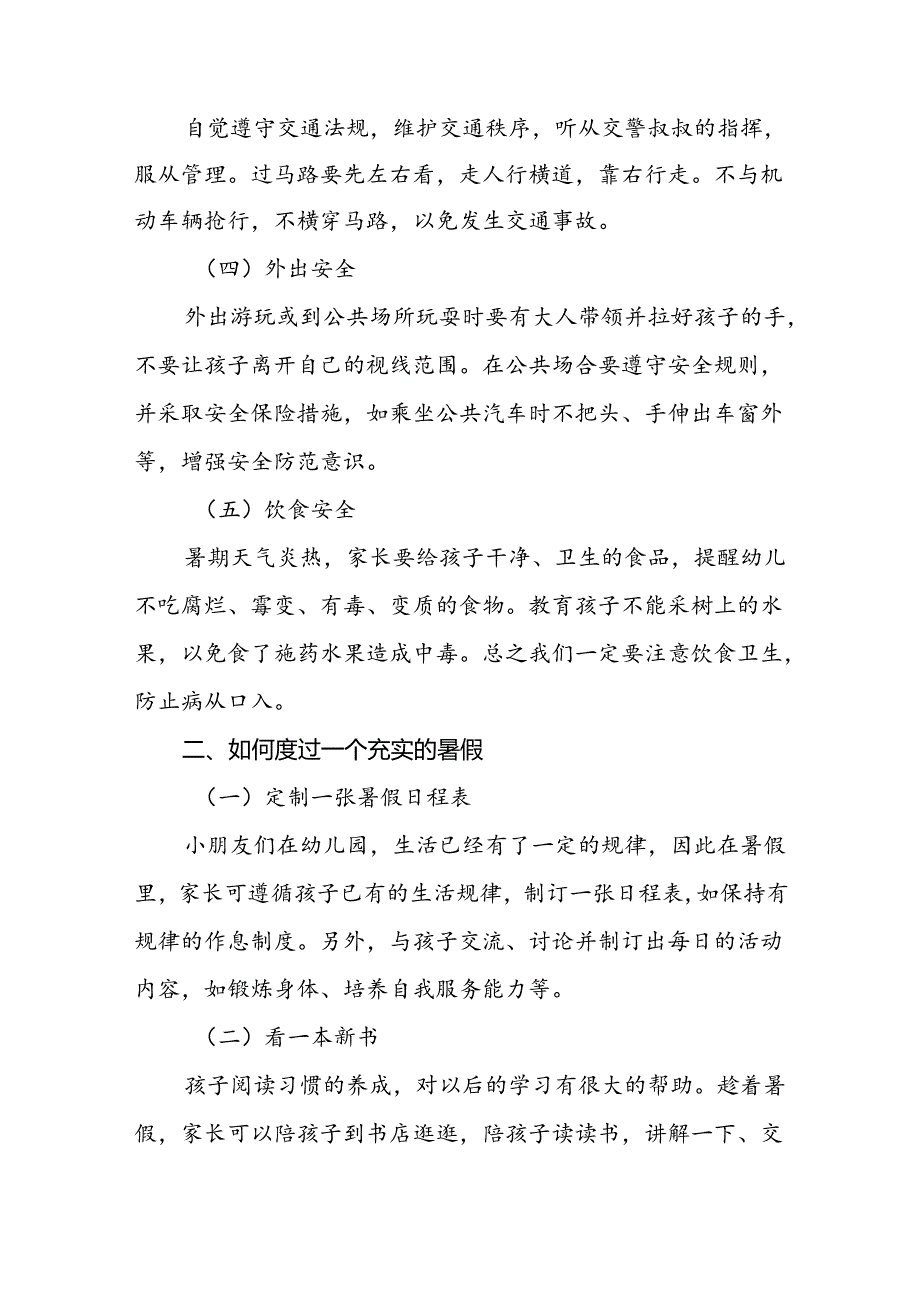 自觉遵守交通法规，维护交通秩序，听从交警叔叔的指挥，服从管理。过马路要先左右看，走人行横道，靠右行走。不与机动车辆抢行，不横穿马路，以免发生交通事故。

（四）外出安全

外出游玩或到公共场所玩耍时要有大人带领并拉好孩子的手，不要让孩子离开自己的视线范围。在公共场合要遵守安全规则，并采取安全保险措施，如乘坐公共汽车时不把头、手伸出车窗外等，增强安全防范意识。

（五）饮食安全

暑期天气炎热，家长要给孩子干净、卫生的食品，提醒幼儿不吃腐烂、霉变、有毒、变质的食物。教育孩子不能采树上的水果，以免食了施药水果造成中毒。总之我们一定要注意饮食卫生，防止病从口入。

二、如何度过一个充实的暑假

（一）定制一张暑假日程表

小朋友们在幼儿园，生活已经有了一定的规律，因此在暑假里，家长可遵循孩子已有的生活规律，制订一张日程表，如保持有规律的作息制度。另外，与孩子交流、讨论并制订出每日的活动内容，如锻炼身体、培养自我服务能力等。

（二）看一本新书

孩子阅读习惯的养成，对以后的学习有很大的帮助。趁着暑假，家长可以陪孩子到书店逛逛，陪孩子读读书，讲解一下、交